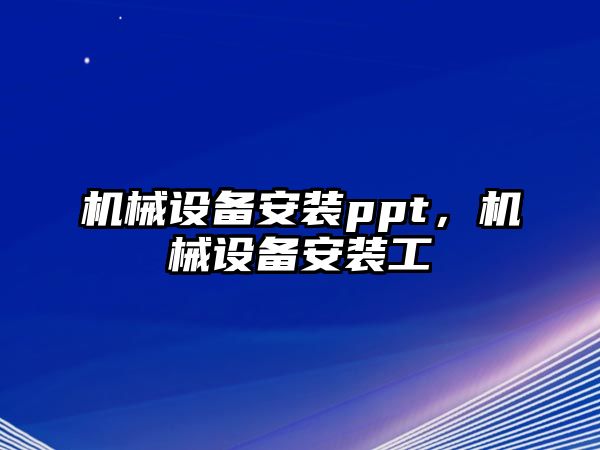 机械设备安装ppt，机械设备安装工